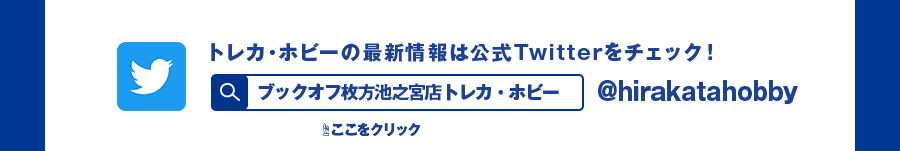 トレカ・ホビーの最新情報は公式Twitterをチェック！

ブックオフ枚方池之宮店トレカ・ホビー

@hirakatahobby

ここをクリック